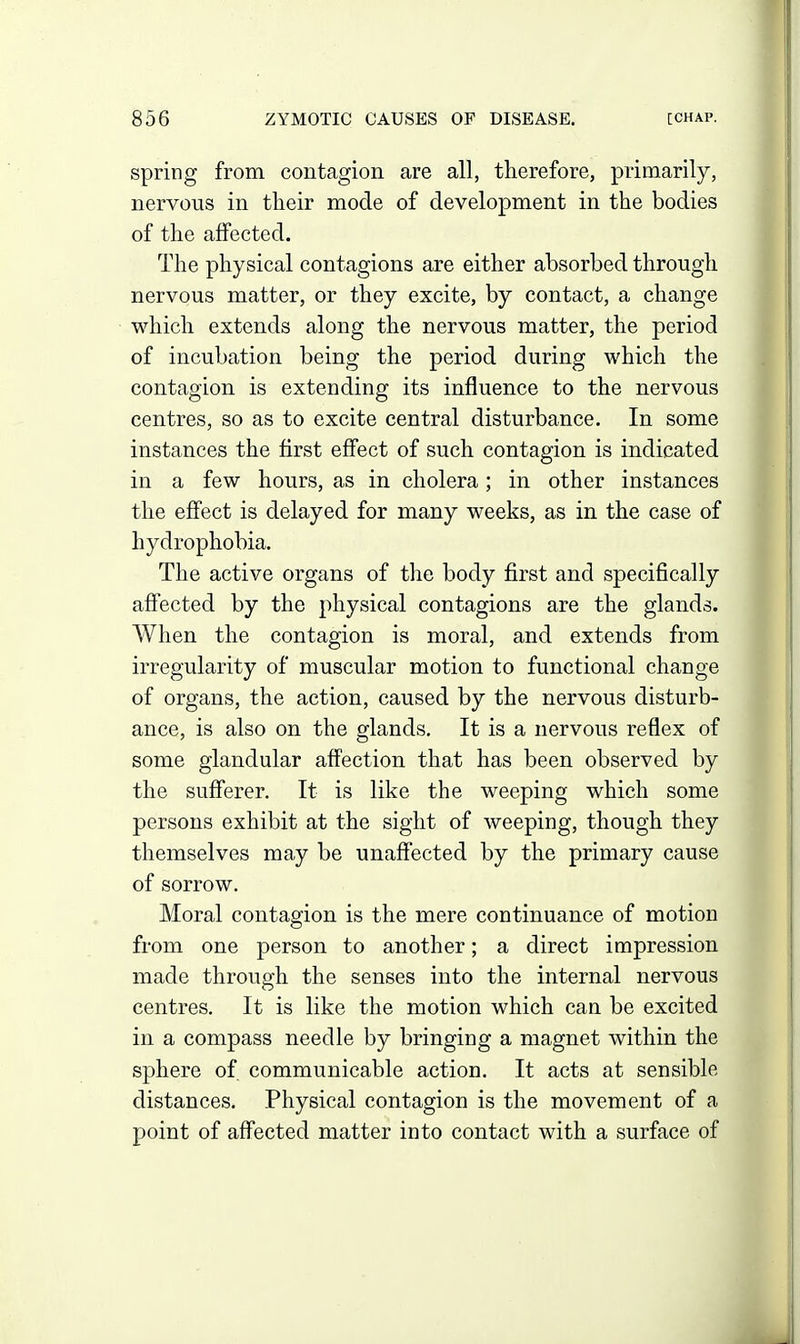 856 ZYMOTIC CAUSES OF DISEASE. [CHAP.

spring from contagion are all, therefore, primarily, nervous in their mode of development in the bodies of the affected.

The physical contagions are either absorbed through nervous matter, or they excite, by contact, a change which extends along the nervous matter, the period of incubation being the period during which the contagion is extending its influence to the nervous centres, so as to excite central disturbance. In some instances the first effect of such contagion is indicated in a few hours, as in cholera; in other instances the effect is delayed for many weeks, as in the case of hydrophobia.

The active organs of the body first and specifically affected by the physical contagions are the glands. When the contagion is moral, and extends from irregularity of muscular motion to functional change of organs, the action, caused by the nervous disturbance, is also on the glands. It is a nervous reflex of some glandular affection that has been observed by the sufferer. It is like the weeping which some persons exhibit at the sight of weeping, though they themselves may be unaffected by the primary cause of sorrow.

Moral contagion is the mere continuance of motion from one person to another; a direct impression made through the senses into the internal nervous centres. It is like the motion which can be excited in a compass needle by bringing a magnet within the sphere of communicable action. It acts at sensible distances. Physical contagion is the movement of a point of affected matter into contact with a surface of